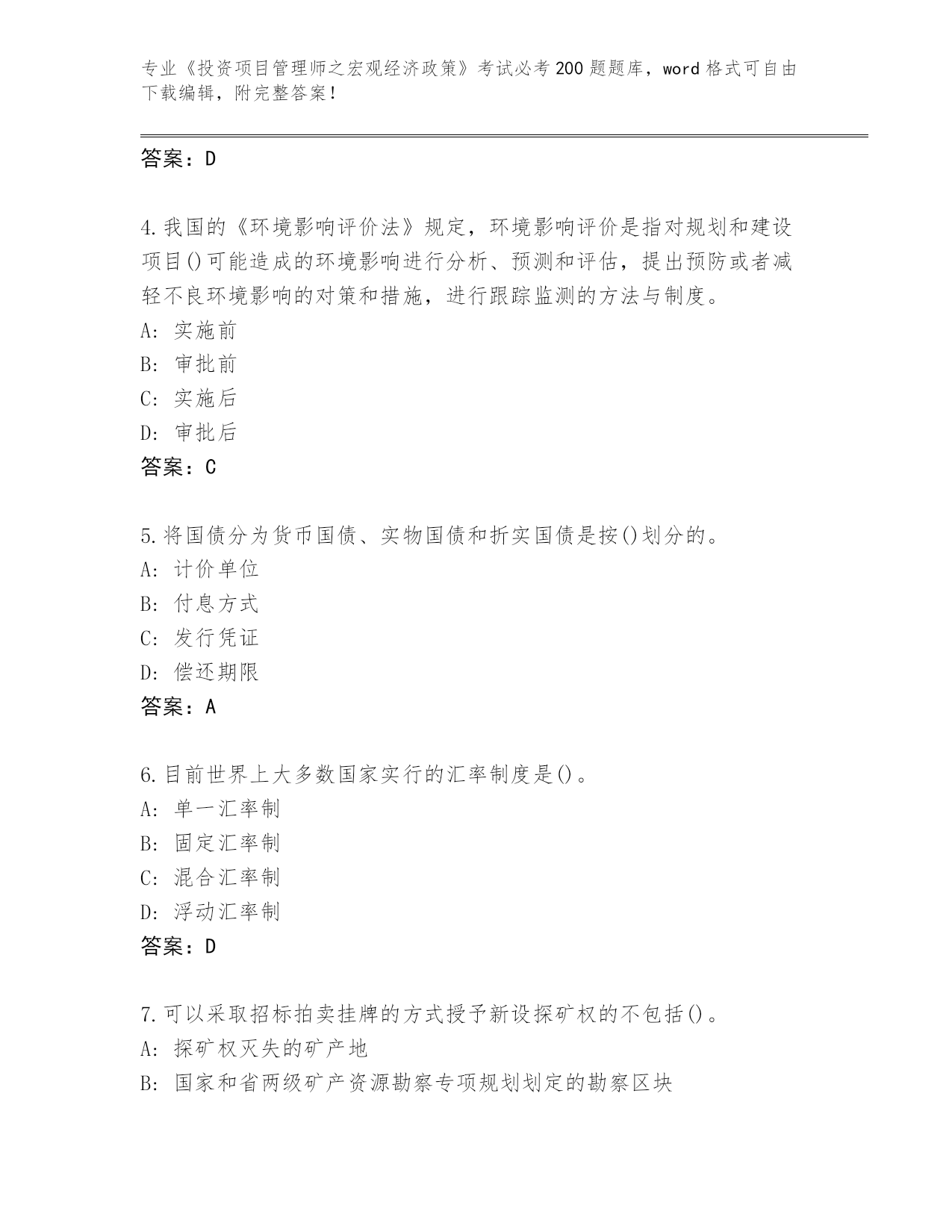 专业《投资项目管理师之宏观经济政策》考试必考200题题库，word格式可自由下载编辑，附完整答案！

答案：D

4.我国的《环境影响评价法》规定，环境影响评价是指对规划和建设项目()可能造成的环境影响进行分析、预测和评估，提出预防或者减轻不良环境影响的对策和措施，进行跟踪监测的方法与制度。
A: 实施前
B: 审批前
C: 实施后
D: 审批后
答案：C

5.将国债分为货币国债、实物国债和折实国债是按()划分的。
A: 计价单位
B: 付息方式
C: 发行凭证
D: 偿还期限
答案：A

6.目前世界上大多数国家实行的汇率制度是()。
A: 单一汇率制
B: 固定汇率制
C: 混合汇率制
D: 浮动汇率制
答案：D

7.可以采取招标拍卖挂牌的方式授予新设探矿权的不包括()。
A: 探矿权灭失的矿产地
B: 国家和省两级矿产资源勘察专项规划划定的勘察区块